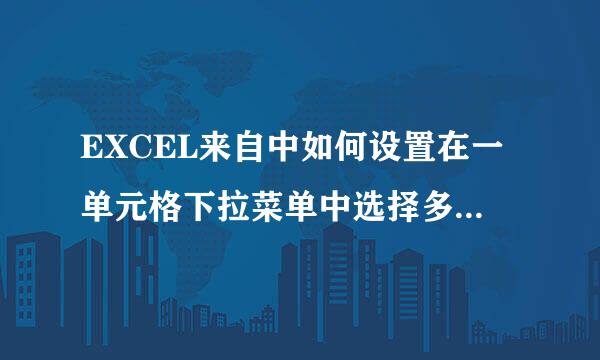 EXCEL来自中如何设置在一单元格下拉菜单中选择多...